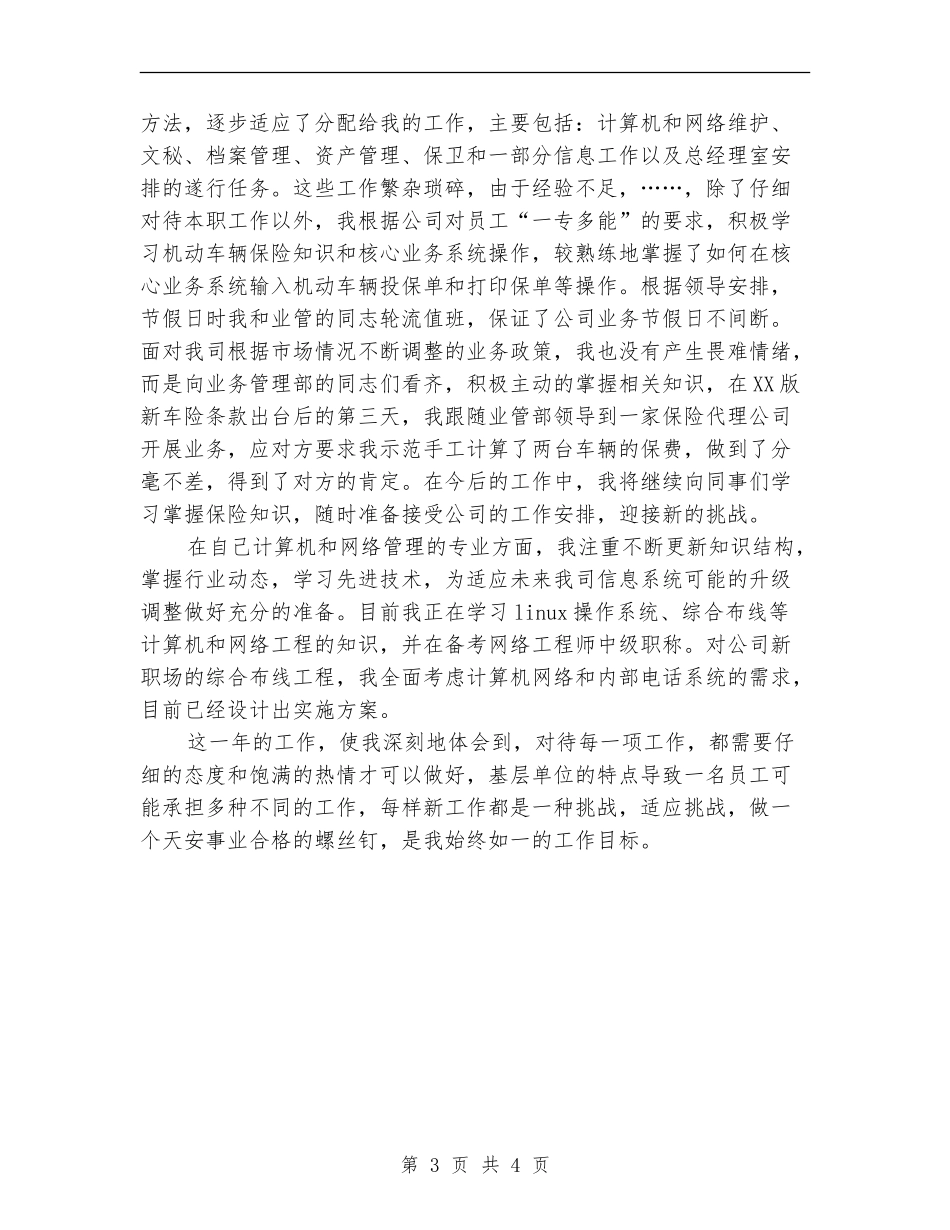 方法，逐步适应了分配给我的工作，主要包括：计算机和网络维护、文秘、档案管理、资产管理、保卫和一部分信息工作以及总经理室安排的遂行任务。这些工作繁杂琐碎，由于经验不足，……，除了仔细对待本职工作以外，我根据公司对员工“一专多能”的要求，积极学习机动车辆保险知识和核心业务系统操作，较熟练地掌握了如何在核心业务系统输入机动车辆投保单和打印保单等操作。根据领导安排，节假日时我和业管的同志轮流值班，保证了公司业务节假日不间断。面对我司根据市场情况不断调整的业务政策，我也没有产生畏难情绪，而是向业务管理部的同志们看齐，积极主动的掌握相关知识，在XX版新车险条款出台后的第三天，我跟随业管部领导到一家保险代理公司开展业务，应对方要求我示范手工计算了两台车辆的保费，做到了分毫不差，得到了对方的肯定。在今后的工作中，我将继续向同事们学习掌握保险知识，随时准备接受公司的工作安排，迎接新的挑战。

在自己计算机和网络管理的专业方面，我注重不断更新知识结构，掌握行业动态，学习先进技术，为适应未来我司信息系统可能的升级调整做好充分的准备。目前我正在学习linux操作系统、综合布线等计算机和网络工程的知识，并在备考网络工程师中级职称。对公司新职场的综合布线工程，我全面考虑计算机网络和内部电话系统的需求，目前已经设计出实施方案。

这一年的工作，使我深刻地体会到，对待每一项工作，都需要仔细的态度和饱满的热情才可以做好，基层单位的特点导致一名员工可能承担多种不同的工作，每样新工作都是一种挑战，适应挑战，做一个天安事业合格的螺丝钉，是我始终如一的工作目标。

第 3 页 共 4 页